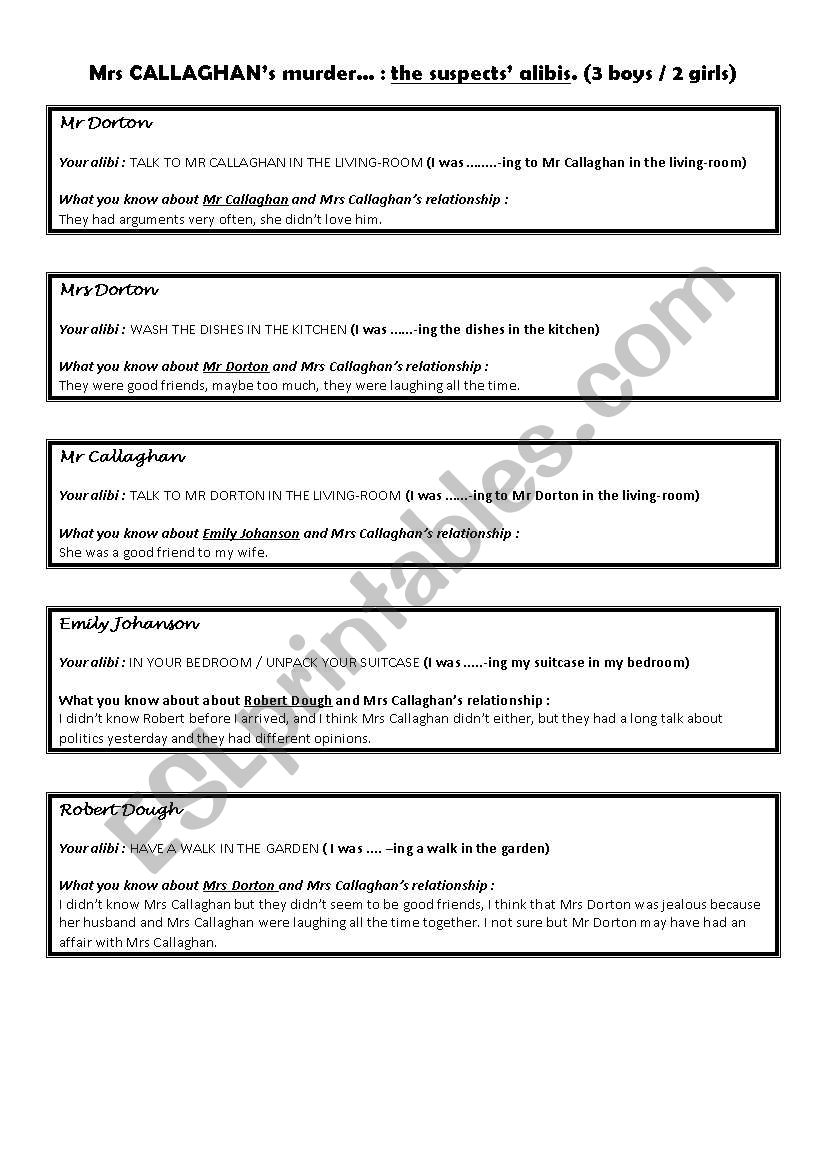 Mrs CALLAGHAN's murder... : the suspects' alibis. (3 boys / 2 girls)

Mr Dorton

Your alibi : TALK TO MR CALLAGHAN IN THE LIVING-ROOM (I was ........-ing to Mr Callaghan in the living-room)

What you know about Mr Callaghan and Mrs Callaghan's relationship :
They had arguments very often, she didn't love him.

Mrs Dorton

Your alibi : WASH THE DISHES IN THE KITCHEN (I was ......-ing the dishes in the kitchen)

What you know about Mr Dorton and Mrs Callaghan's relationship :
They were good friends, maybe too much, they were laughing all the time.

Mr Callaghan

Your alibi : TALK TO MR DORTON IN THE LIVING-ROOM (I was ......-ing to Mr Dorton in the living-room)

What you know about Emily Johanson and Mrs Callaghan's relationship :
She was a good friend to my wife.

Emily Johanson

Your alibi : IN YOUR BEDROOM / UNPACK YOUR SUITCASE (I was .....-ing my suitcase in my bedroom)

What you know about about Robert Dough and Mrs Callaghan's relationship :
I didn't know Robert before I arrived, and I think Mrs Callaghan didn't either, but they had a long talk about politics yesterday and they had different opinions.

Robert Dough

Your alibi : HAVE A WALK IN THE GARDEN ( I was .... –ing a walk in the garden)

What you know about Mrs Dorton and Mrs Callaghan's relationship :
I didn't know Mrs Callaghan but they didn't seem to be good friends, I think that Mrs Dorton was jealous because her husband and Mrs Callaghan were laughing all the time together. I not sure but Mr Dorton may have had an affair with Mrs Callaghan.

ESLprintables.com